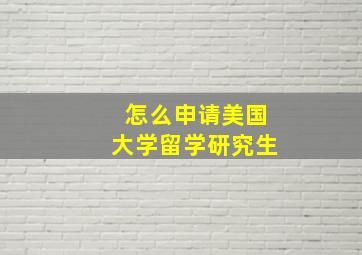 怎么申请美国
大学留学研究生